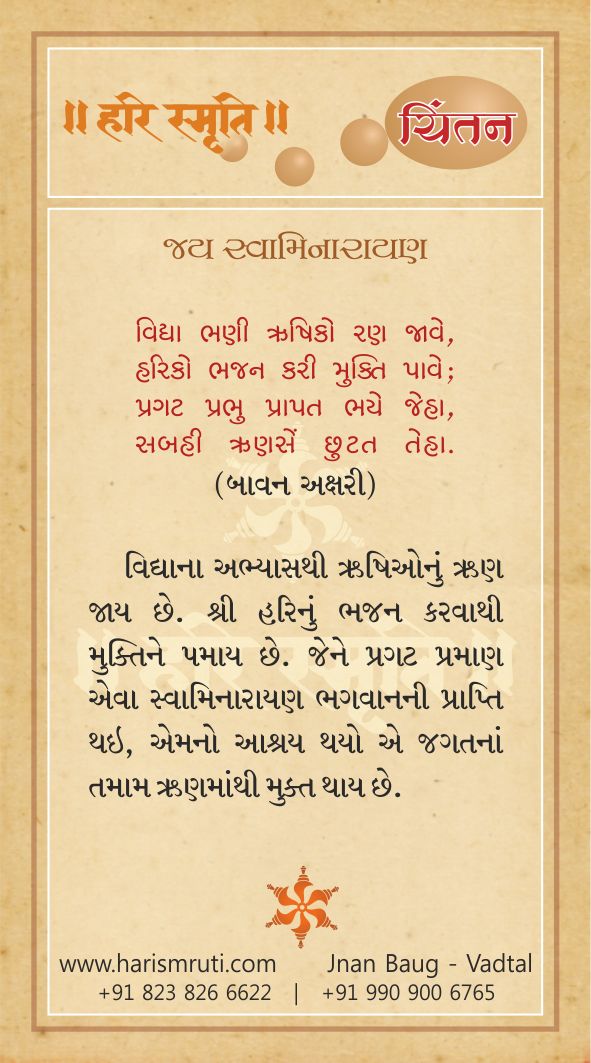 ॥ हरि स्मृति ॥

ચિંતન

જય સ્વામિનારાયણ

વિદ્યા ભણી ઋષિકો રણ જાવે,
હરિકો ભજન કરી મુક્તિ પાવે;
પ્રગટ પ્રભુ પ્રાપત ભયે જેહા,
સબહી ઋણસેં છુટત તેહા.
(બાવન અક્ષરી)

વિદ્યાના અભ્યાસથી ઋષિઓનું ઋણ જાય છે. શ્રી હરિનું ભજન કરવાથી મુક્તિને પમાય છે. જેને પ્રગટ પ્રમાણ એવા સ્વામિનારાયણ ભગવાનની પ્રાપ્તિ થઇ, એમનો આશ્રય થયો એ જગતનાં તમામ ઋણમાંથી મુક્ત થાય છે.

www.harismruti.com Jnan Baug - Vadtal
+91 823 826 6622 | +91 990 900 6765